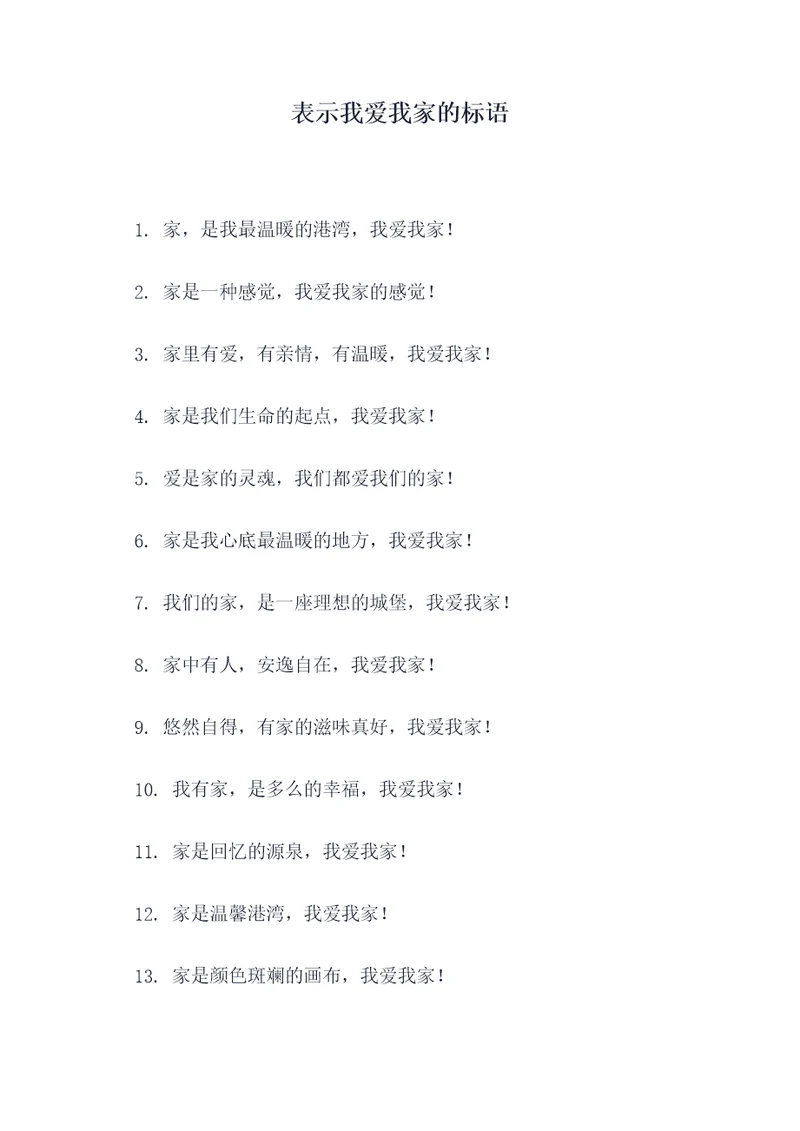 表示我爱我家的标语

1. 家，是我最温暖的港湾，我爱我家！

2. 家是一种感觉，我爱我家的感觉！

3. 家里有爱，有亲情，有温暖，我爱我家！

4. 家是我们生命的起点，我爱我家！

5. 爱是家的灵魂，我们都爱我们的家！

6. 家是我心底最温暖的地方，我爱我家！

7. 我们的家，是一座理想的城堡，我爱我家！

8. 家中有人，安逸自在，我爱我家！

9. 悠然自得，有家的滋味真好，我爱我家！

10. 我有家，是多么的幸福，我爱我家！

11. 家是回忆的源泉，我爱我家！

12. 家是温馨港湾，我爱我家！

13. 家是颜色斑斓的画布，我爱我家！